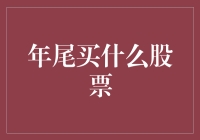 年尾买什么股票